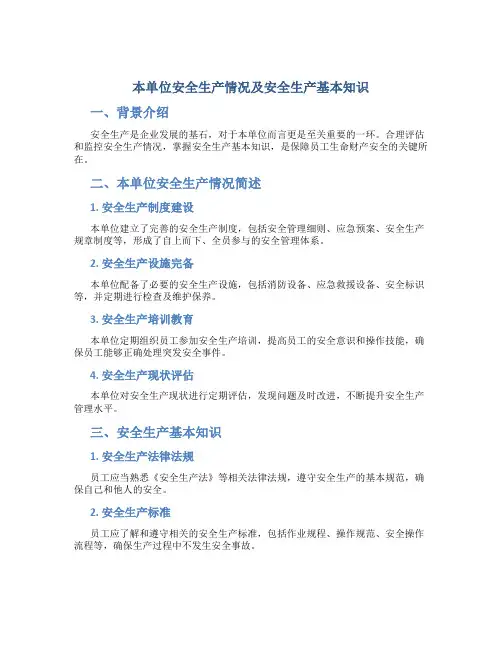 本单位安全生产情况及安全生产基本知识

一、背景介绍

安全生产是企业发展的基石，对于本单位而言更是至关重要的一环。合理评估和监控安全生产情况，掌握安全生产基本知识，是保障员工生命财产安全的关键所在。

二、本单位安全生产情况简述

1. 安全生产制度建设

本单位建立了完善的安全生产制度，包括安全管理细则、应急预案、安全生产规章制度等，形成了自上而下、全员参与的安全管理体系。

2. 安全生产设施完备

本单位配备了必要的安全生产设施，包括消防设备、应急救援设备、安全标识等，并定期进行检查及维护保养。

3. 安全生产培训教育

本单位定期组织员工参加安全生产培训，提高员工的安全意识和操作技能，确保员工能够正确处理突发安全事件。

4. 安全生产现状评估

本单位对安全生产现状进行定期评估，发现问题及时改进，不断提升安全生产管理水平。

三、安全生产基本知识

1. 安全生产法律法规

员工应当熟悉《安全生产法》等相关法律法规，遵守安全生产的基本规范，确保自己和他人的安全。

2. 安全生产标准

员工应了解和遵守相关的安全生产标准，包括作业规程、操作规范、安全操作流程等，确保生产过程中不发生安全事故。